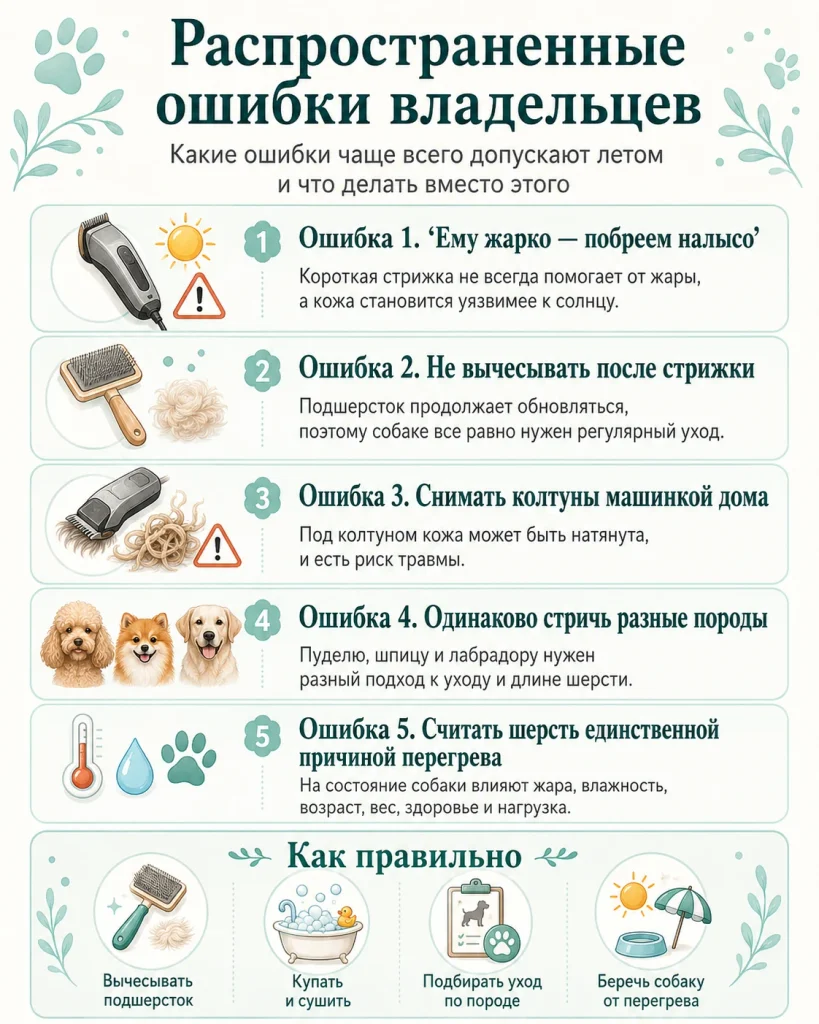 Распространенные ошибки владельцев

Какие ошибки чаще всего допускают летом и что делать вместо этого

1 Ошибка 1. ‘Ему жарко — побреем налысо’

Короткая стрижка не всегда помогает от жары, а кожа становится уязвимее к солнцу.

2 Ошибка 2. Не вычесывать после стрижки

Подшерсток продолжает обновляться, поэтому собаке все равно нужен регулярный уход.

3 Ошибка 3. Снимать колтуны машинкой дома

Под колтуном кожа может быть натянута, и есть риск травмы.

4 Ошибка 4. Одинаково стричь разные породы

Пуделю, шпицу и лабрадору нужен разный подход к уходу и длине шерсти.

5 Ошибка 5. Считать шерсть единственной причиной перегрева

На состояние собаки влияют жара, влажность, возраст, вес, здоровье и нагрузка.

Как правильно

Вычесывать подшерсток

Купать и сушить

Подбирать уход по породе

Беречь собаку от перегрева